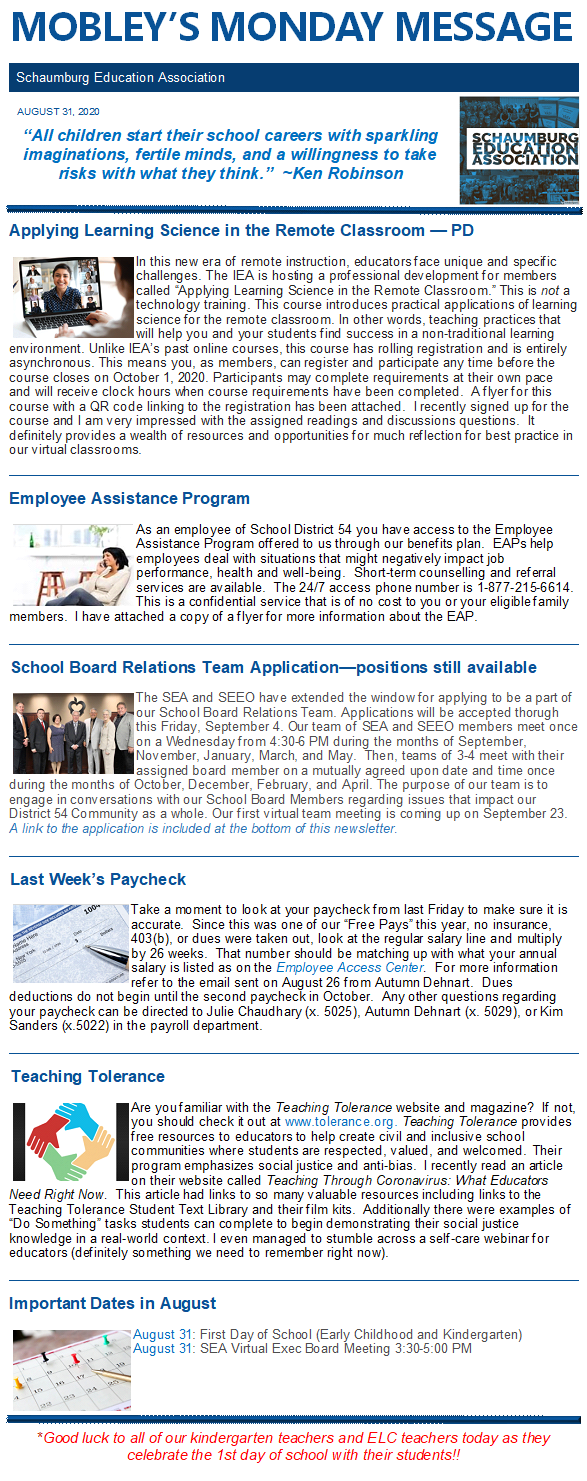 MOBLEY'S MONDAY MESSAGE

Schaumburg Education Association

AUGUST 31, 2020

"All children start their school careers with sparkling imaginations, fertile minds, and a willingness to take risks with what they think." ~Ken Robinson

SCHAUMBURG EDUCATION ASSOCIATION

Applying Learning Science in the Remote Classroom — PD

In this new era of remote instruction, educators face unique and specific challenges. The IEA is hosting a professional development for members called "Applying Learning Science in the Remote Classroom." This is not a technology training. This course introduces practical applications of learning science for the remote classroom. In other words, teaching practices that will help you and your students find success in a non-traditional learning environment. Unlike IEA's past online courses, this course has rolling registration and is entirely asynchronous. This means you, as members, can register and participate any time before the course closes on October 1, 2020. Participants may complete requirements at their own pace and will receive clock hours when course requirements have been completed. A flyer for this course with a QR code linking to the registration has been attached. I recently signed up for the course and I am very impressed with the assigned readings and discussions questions. It definitely provides a wealth of resources and opportunities for much reflection for best practice in our virtual classrooms.

Employee Assistance Program

As an employee of School District 54 you have access to the Employee Assistance Program offered to us through our benefits plan. EAPs help employees deal with situations that might negatively impact job performance, health and well-being. Short-term counselling and referral services are available. The 24/7 access phone number is 1-877-215-6614. This is a confidential service that is of no cost to you or your eligible family members. I have attached a copy of a flyer for more information about the EAP.

School Board Relations Team Application—positions still available

The SEA and SEEO have extended the window for applying to be a part of our School Board Relations Team. Applications will be accepted thorugh this Friday, September 4. Our team of SEA and SEEO members meet once on a Wednesday from 4:30-6 PM during the months of September, November, January, March, and May. Then, teams of 3-4 meet with their assigned board member on a mutually agreed upon date and time once during the months of October, December, February, and April. The purpose of our team is to engage in conversations with our School Board Members regarding issues that impact our District 54 Community as a whole. Our first virtual team meeting is coming up on September 23. A link to the application is included at the bottom of this newsletter.

Last Week's Paycheck

Take a moment to look at your paycheck from last Friday to make sure it is accurate. Since this was one of our "Free Pays" this year, no insurance, 403(b), or dues were taken out, look at the regular salary line and multiply by 26 weeks. That number should be matching up with what your annual salary is listed as on the Employee Access Center. For more information refer to the email sent on August 26 from Autumn Dehnart. Dues deductions do not begin until the second paycheck in October. Any other questions regarding your paycheck can be directed to Julie Chaudhary (x. 5025), Autumn Dehnart (x. 5029), or Kim Sanders (x.5022) in the payroll department.

Teaching Tolerance

Are you familiar with the Teaching Tolerance website and magazine? If not, you should check it out at www.tolerance.org. Teaching Tolerance provides free resources to educators to help create civil and inclusive school communities where students are respected, valued, and welcomed. Their program emphasizes social justice and anti-bias. I recently read an article on their website called Teaching Through Coronavirus: What Educators Need Right Now. This article had links to so many valuable resources including links to the Teaching Tolerance Student Text Library and their film kits. Additionally there were examples of "Do Something" tasks students can complete to begin demonstrating their social justice knowledge in a real-world context. I even managed to stumble across a self-care webinar for educators (definitely something we need to remember right now).

Important Dates in August

August 31: First Day of School (Early Childhood and Kindergarten)
August 31: SEA Virtual Exec Board Meeting 3:30-5:00 PM

*Good luck to all of our kindergarten teachers and ELC teachers today as they celebrate the 1st day of school with their students!!